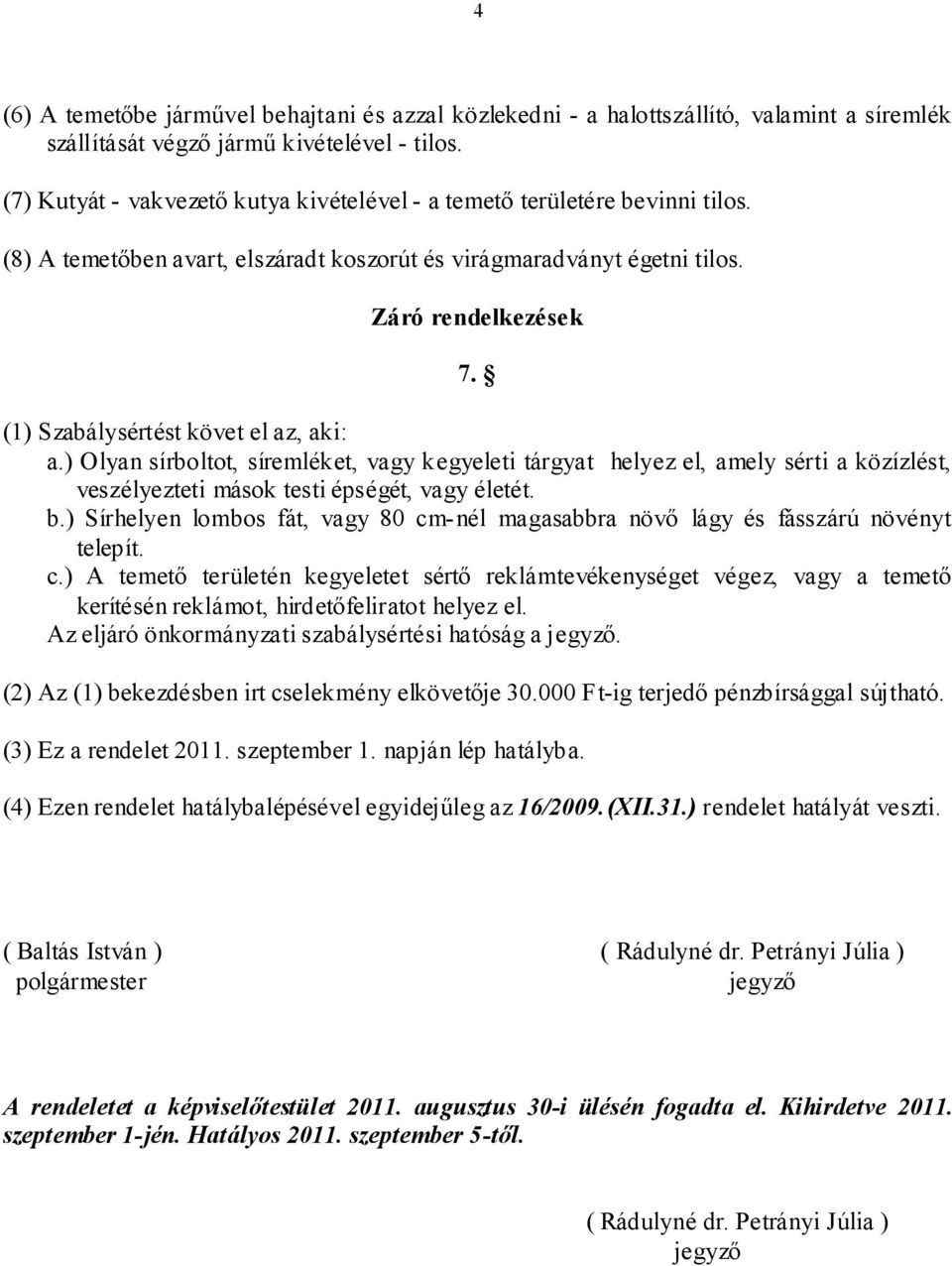 4

(6) A temetőbe járművel behajtani és azzal közlekedni - a halottszállító, valamint a síremlék szállítását végző jármű kivételével - tilos.

(7) Kutyát - vakvezető kutya kivételével - a temető területére bevinni tilos.

(8) A temetőben avart, elszáradt koszorút és virágmaradványt égetni tilos.

Záró rendelkezések

7. §

(1) Szabálysértést követ el az, aki:
a.) Olyan sírboltot, síremléket, vagy kegyeleti tárgyat helyez el, amely sérti a közízlést, veszélyezteti mások testi épségét, vagy életét.
b.) Sírhelyen lombos fát, vagy 80 cm-nél magasabbra növő lágy és fásszárú növényt telepít.
c.) A temető területén kegyeletet sértő reklámtevékenységet végez, vagy a temető kerítésén reklámot, hirdetőfeliratot helyez el.
Az eljáró önkormányzati szabálysértési hatóság a jegyző.

(2) Az (1) bekezdésben irt cselekmény elkövetője 30.000 Ft-ig terjedő pénzbírsággal sújtható.

(3) Ez a rendelet 2011. szeptember 1. napján lép hatályba.

(4) Ezen rendelet hatálybalépésével egyidejűleg az 16/2009. (XII.31.) rendelet hatályát veszti.

( Baltás István )
polgármester

( Rádulyné dr. Petrányi Júlia )
jegyző

A rendeletet a képviselőtestület 2011. augusztus 30-i ülésén fogadta el. Kihirdetve 2011. szeptember 1-jén. Hatályos 2011. szeptember 5-től.

( Rádulyné dr. Petrányi Júlia )
jegyző